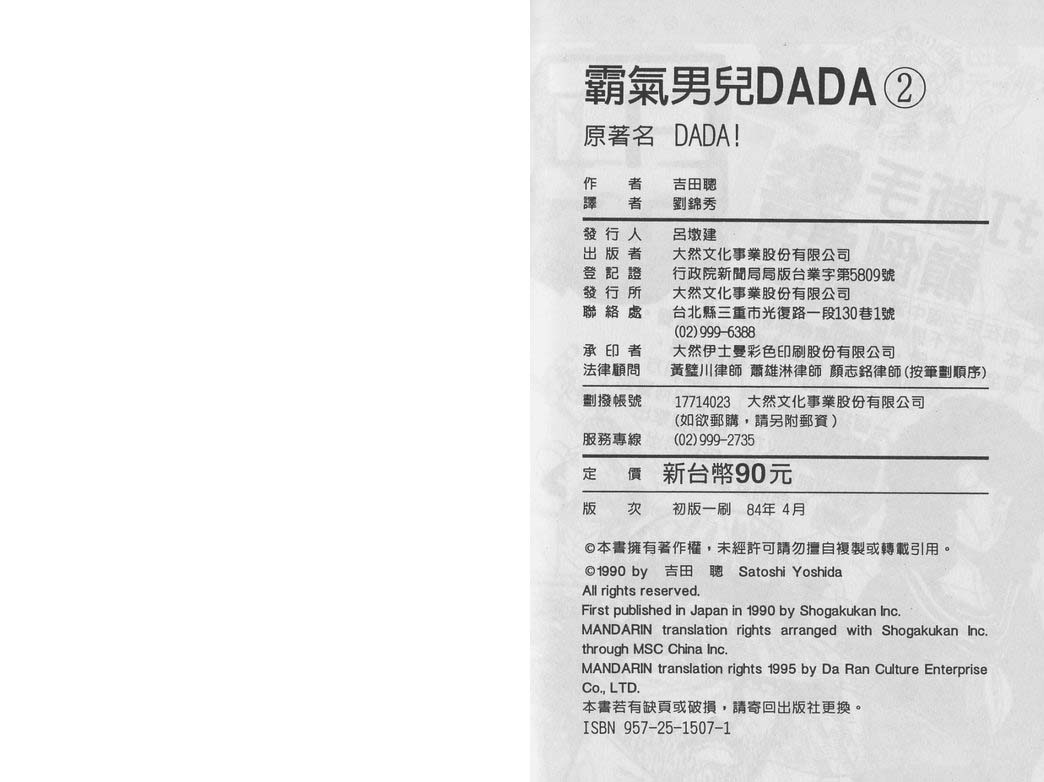 霸氣男兒DADA②
原著名 DADA!

作 者 吉田聰
譯 者 劉錦秀

發行人 呂墩建
出版者 大然文化事業股份有限公司
登記證 行政院新聞局局版台業字第5809號
發行所 大然文化事業股份有限公司
聯絡處 台北縣三重市光復路一段130巷1號
(02)999-6388
承印者 大然伊士曼彩色印刷股份有限公司
法律顧問 黃璧川律師 蕭雄淋律師 顏志銘律師(按筆劃順序)

劃撥帳號 17714023 大然文化事業股份有限公司
(如欲郵購,請另附郵資)
服務專線 (02)999-2735

定 價 新台幣90元

版 次 初版一刷 84年 4月

©本書擁有著作權,未經許可請勿擅自複製或轉載引用。
©1990 by 吉田 聰 Satoshi Yoshida
All rights reserved.
First published in Japan in 1990 by Shogakukan Inc.
MANDARIN translation rights arranged with Shogakukan Inc. through MSC China Inc.
MANDARIN translation rights 1995 by Da Ran Culture Enterprise Co., LTD.
本書若有缺頁或破損,請寄回出版社更換。
ISBN 957-25-1507-1